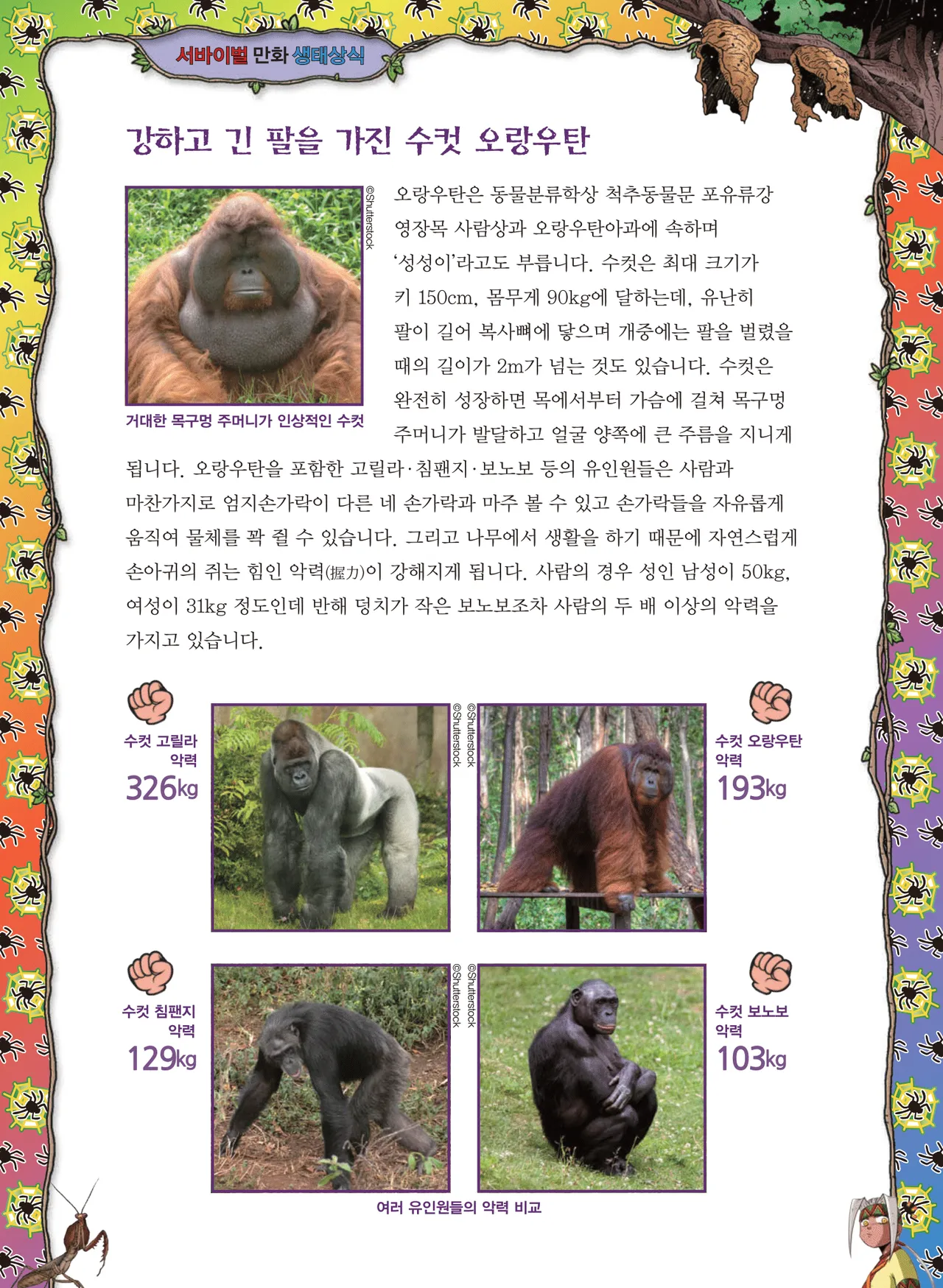 서바이벌 만화 생태상식

강하고 긴 팔을 가진 수컷 오랑우탄

©Shutterstock

거대한 목구멍 주머니가 인상적인 수컷

오랑우탄은 동물분류학상 척추동물문 포유류강 영장목 사람상과 오랑우탄아과에 속하며 '성성이'라고도 부릅니다. 수컷은 최대 크기가 키 150cm, 몸무게 90kg에 달하는데, 유난히 팔이 길어 복사뼈에 닿으며 개중에는 팔을 벌렸을 때의 길이가 2m가 넘는 것도 있습니다. 수컷은 완전히 성장하면 목에서부터 가슴에 걸쳐 목구멍 주머니가 발달하고 얼굴 양쪽에 큰 주름을 지니게 됩니다. 오랑우탄을 포함한 고릴라·침팬지·보노보 등의 유인원들은 사람과 마찬가지로 엄지손가락이 다른 네 손가락과 마주 볼 수 있고 손가락들을 자유롭게 움직여 물체를 꽉 쥘 수 있습니다. 그리고 나무에서 생활을 하기 때문에 자연스럽게 손아귀의 쥐는 힘인 악력(握力)이 강해지게 됩니다. 사람의 경우 성인 남성이 50kg, 여성이 31kg 정도인데 반해 덩치가 작은 보노보조차 사람의 두 배 이상의 악력을 가지고 있습니다.

수컷 고릴라
악력
326kg

©Shutterstock

©Shutterstock

수컷 오랑우탄
악력
193kg

수컷 침팬지
악력
129kg

©Shutterstock

©Shutterstock

수컷 보노보
악력
103kg

여러 유인원들의 악력 비교